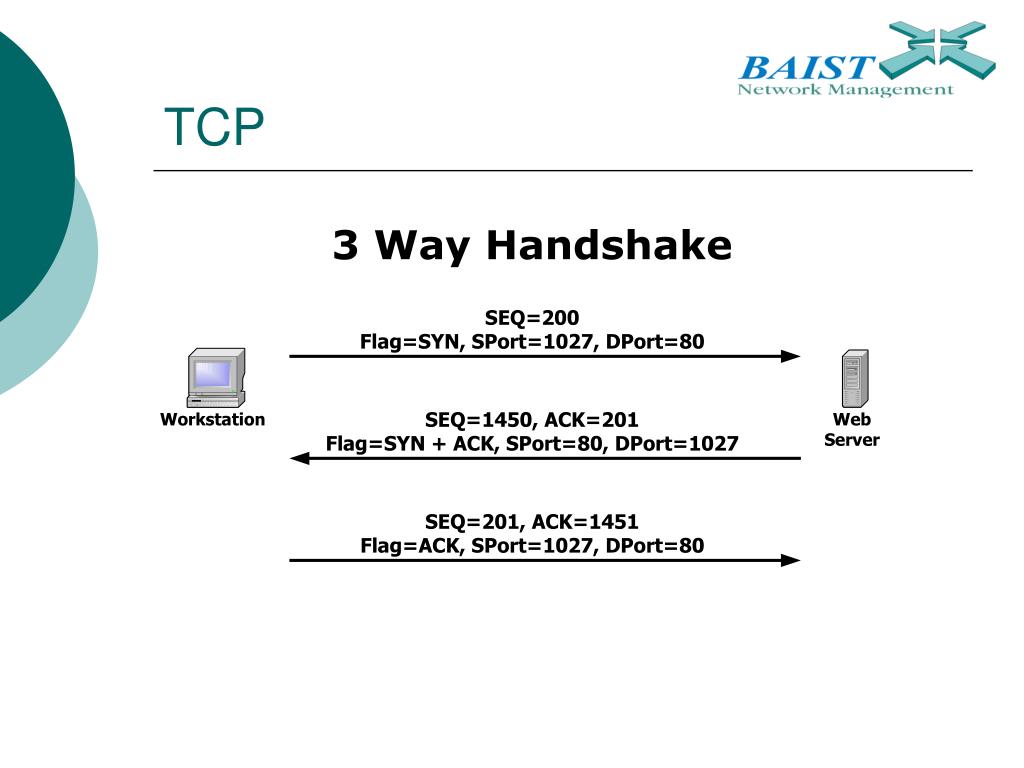 BAIST
Network Management

TCP

3 Way Handshake

SEQ=200
Flag=SYN, SPort=1027, DPort=80

Workstation

SEQ=1450, ACK=201
Flag=SYN + ACK, SPort=80, DPort=1027

Web Server

SEQ=201, ACK=1451
Flag=ACK, SPort=1027, DPort=80